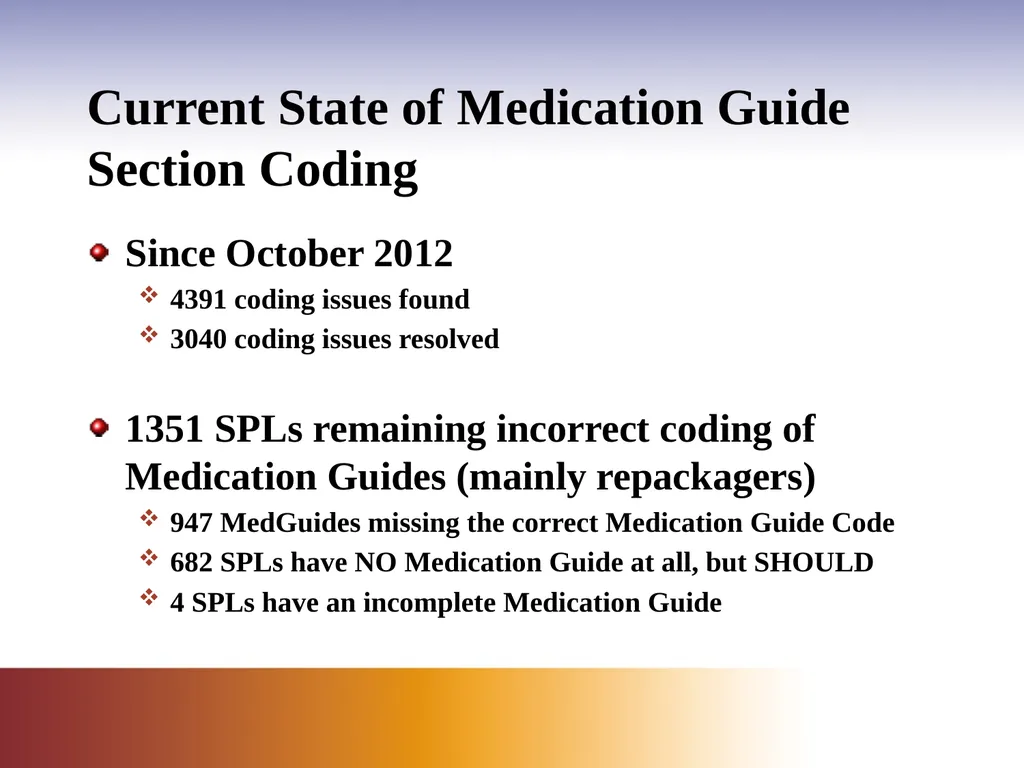 Current State of Medication Guide Section Coding

Since October 2012

4391 coding issues found

3040 coding issues resolved

1351 SPLs remaining incorrect coding of Medication Guides (mainly repackagers)

947 MedGuides missing the correct Medication Guide Code

682 SPLs have NO Medication Guide at all, but SHOULD

4 SPLs have an incomplete Medication Guide